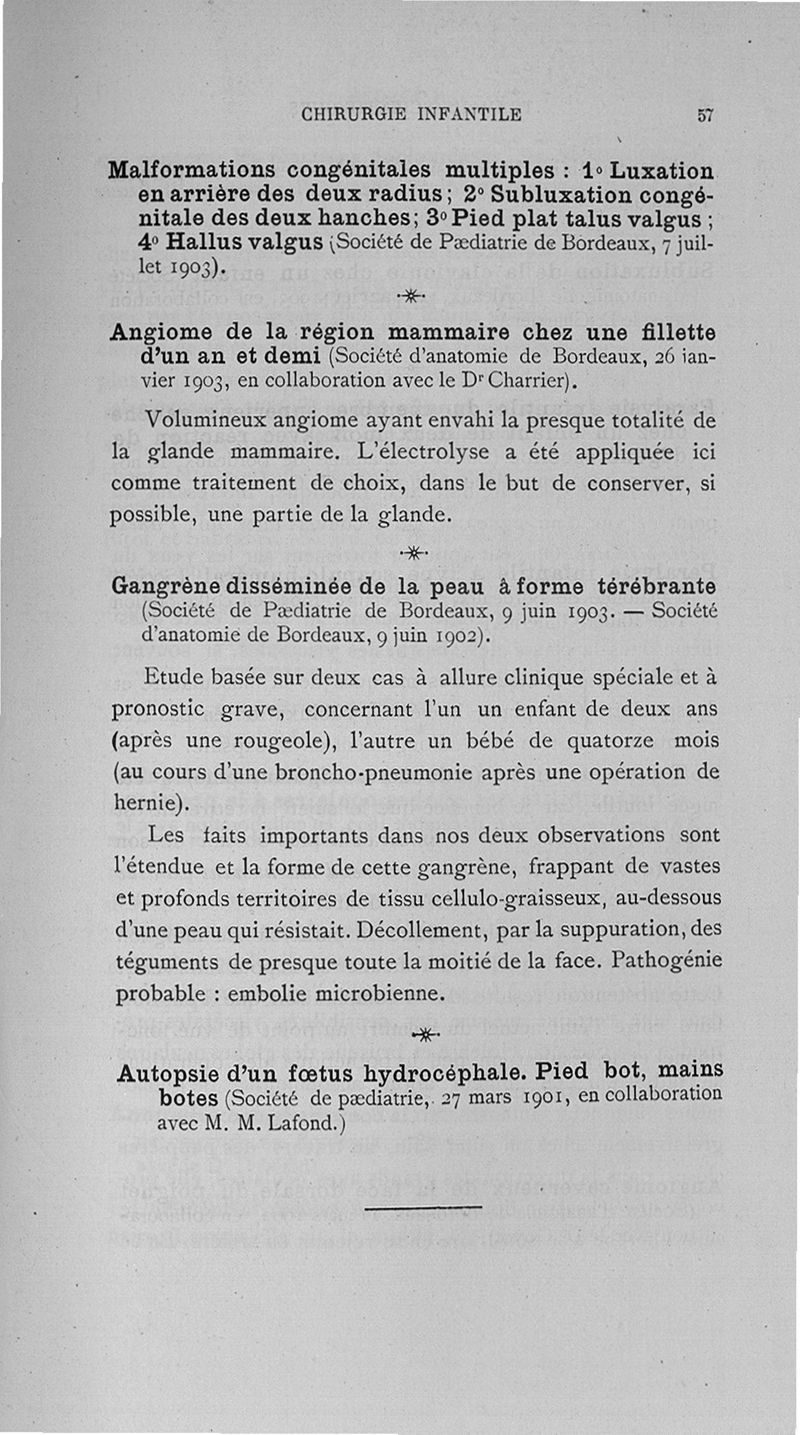 CHIRURGIE INFANTILE 57

Malformations congénitales multiples : 1° Luxation en arrière des deux radius ; 2° Subluxation congénitale des deux hanches ; 3° Pied plat talus valgus ; 4° Hallus valgus (Société de Pædiatrie de Bordeaux, 7 juillet 1903).

Angiome de la région mammaire chez une fillette d'un an et demi (Société d'anatomie de Bordeaux, 26 janvier 1903, en collaboration avec le Dr Charrier).

Volumineux angiome ayant envahi la presque totalité de la glande mammaire. L'électrolyse a été appliquée ici comme traitement de choix, dans le but de conserver, si possible, une partie de la glande.

Gangrène disséminée de la peau à forme térébrante (Société de Pædiatrie de Bordeaux, 9 juin 1903. — Société d'anatomie de Bordeaux, 9 juin 1902).

Etude basée sur deux cas à allure clinique spéciale et à pronostic grave, concernant l'un un enfant de deux ans (après une rougeole), l'autre un bébé de quatorze mois (au cours d'une broncho-pneumonie après une opération de hernie).

Les faits importants dans nos deux observations sont l'étendue et la forme de cette gangrène, frappant de vastes et profonds territoires de tissu cellulo-graisseux, au-dessous d'une peau qui résistait. Décollement, par la suppuration, des téguments de presque toute la moitié de la face. Pathogénie probable : embolie microbienne.

Autopsie d'un fœtus hydrocéphale. Pied bot, mains botes (Société de pædiatrie, 27 mars 1901, en collaboration avec M. M. Lafond.)